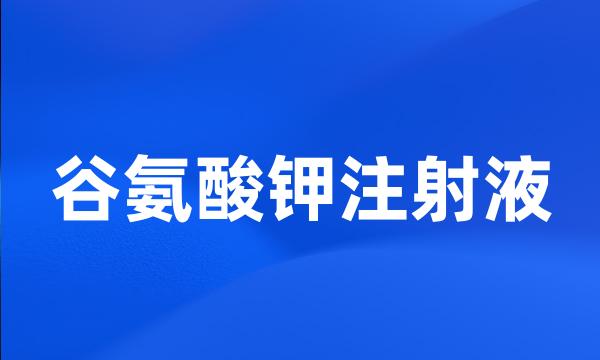 谷氨酸钾注射液